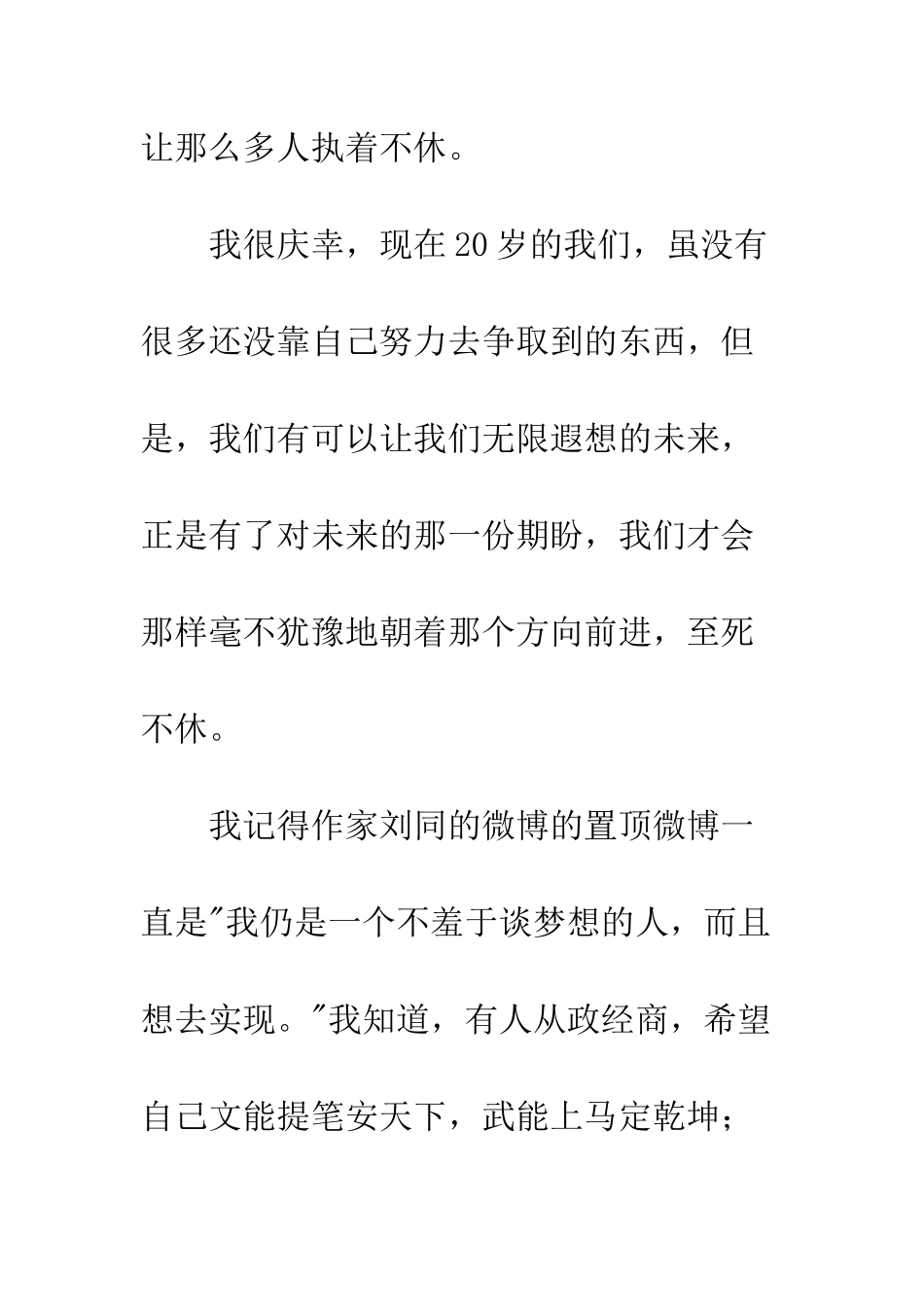 让那么多人执着不休。

我很庆幸，现在20岁的我们，虽没有很多还没靠自己努力去争取到的东西，但是，我们有可以让我们无限遐想的未来，正是有了对未来的那一份期盼，我们才会那样毫不犹豫地朝着那个方向前进，至死不休。

我记得作家刘同的微博的置顶微博一直是"我仍是一个不羞于谈梦想的人，而且想去实现。"我知道，有人从政经商，希望自己文能提笔安天下，武能上马定乾坤；